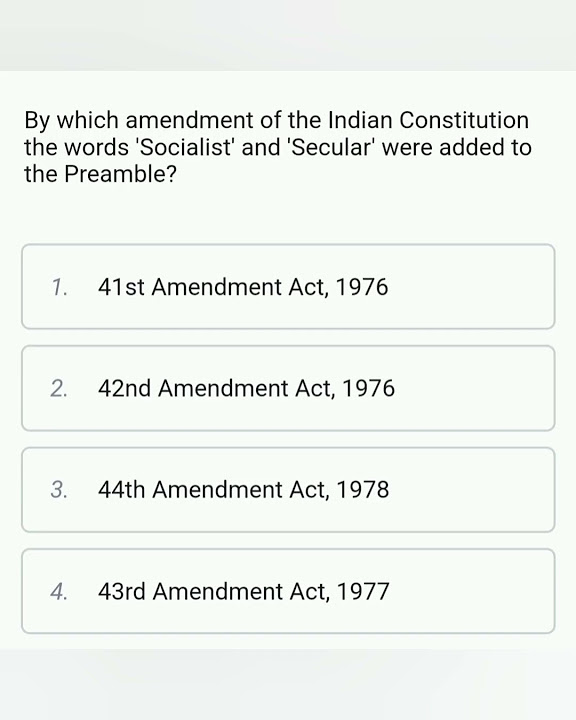 By which amendment of the Indian Constitution the words 'Socialist' and 'Secular' were added to the Preamble?

1. 41st Amendment Act, 1976

2. 42nd Amendment Act, 1976

3. 44th Amendment Act, 1978

4. 43rd Amendment Act, 1977